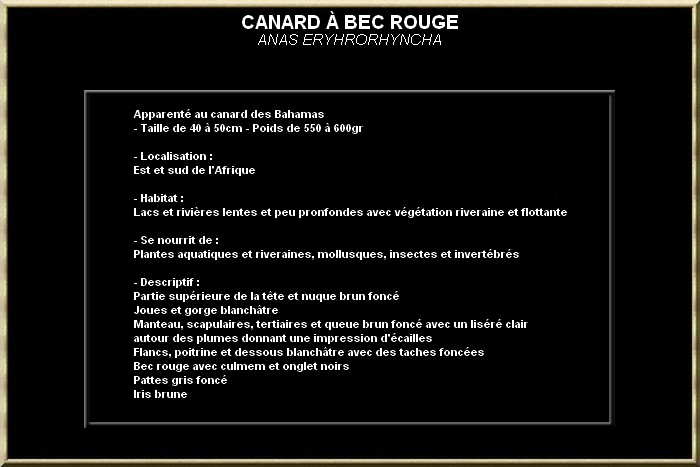 CANARD À BEC ROUGE
ANAS ERYHRORHYNCHA

Apparenté au canard des Bahamas
- Taille de 40 à 50cm - Poids de 550 à 600gr

- Localisation :
Est et sud de l'Afrique

- Habitat :
Lacs et rivières lentes et peu pronfondes avec végétation riveraine et flottante

- Se nourrit de :
Plantes aquatiques et riveraines, mollusques, insectes et invertébrés

- Descriptif :
Partie supérieure de la tête et nuque brun foncé
Joues et gorge blanchâtre
Manteau, scapulaires, tertiaires et queue brun foncé avec un liséré clair autour des plumes donnant une impression d'écailles
Flancs, poitrine et dessous blanchâtre avec des taches foncées
Bec rouge avec culmem et onglet noirs
Pattes gris foncé
Iris brune